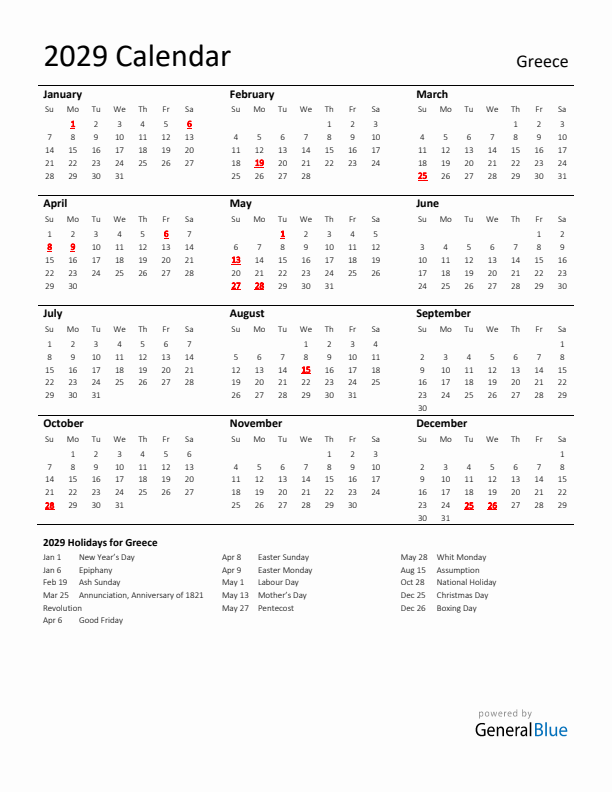 2029 Calendar

Greece

January

| Su | Mo | Tu | We | Th | Fr | Sa |
|---|---|---|---|---|---|---|
| | 1 | 2 | 3 | 4 | 5 | 6 |
| 7 | 8 | 9 | 10 | 11 | 12 | 13 |
| 14 | 15 | 16 | 17 | 18 | 19 | 20 |
| 21 | 22 | 23 | 24 | 25 | 26 | 27 |
| 28 | 29 | 30 | 31 | | | |

February

| Su | Mo | Tu | We | Th | Fr | Sa |
|---|---|---|---|---|---|---|
| | | | | 1 | 2 | 3 |
| 4 | 5 | 6 | 7 | 8 | 9 | 10 |
| 11 | 12 | 13 | 14 | 15 | 16 | 17 |
| 18 | 19 | 20 | 21 | 22 | 23 | 24 |
| 25 | 26 | 27 | 28 | | | |

March

| Su | Mo | Tu | We | Th | Fr | Sa |
|---|---|---|---|---|---|---|
| | | | | 1 | 2 | 3 |
| 4 | 5 | 6 | 7 | 8 | 9 | 10 |
| 11 | 12 | 13 | 14 | 15 | 16 | 17 |
| 18 | 19 | 20 | 21 | 22 | 23 | 24 |
| 25 | 26 | 27 | 28 | 29 | 30 | 31 |

April

| Su | Mo | Tu | We | Th | Fr | Sa |
|---|---|---|---|---|---|---|
| 1 | 2 | 3 | 4 | 5 | 6 | 7 |
| 8 | 9 | 10 | 11 | 12 | 13 | 14 |
| 15 | 16 | 17 | 18 | 19 | 20 | 21 |
| 22 | 23 | 24 | 25 | 26 | 27 | 28 |
| 29 | 30 | | | | | |

May

| Su | Mo | Tu | We | Th | Fr | Sa |
|---|---|---|---|---|---|---|
| | | 1 | 2 | 3 | 4 | 5 |
| 6 | 7 | 8 | 9 | 10 | 11 | 12 |
| 13 | 14 | 15 | 16 | 17 | 18 | 19 |
| 20 | 21 | 22 | 23 | 24 | 25 | 26 |
| 27 | 28 | 29 | 30 | 31 | | |

June

| Su | Mo | Tu | We | Th | Fr | Sa |
|---|---|---|---|---|---|---|
| | | | | | 1 | 2 |
| 3 | 4 | 5 | 6 | 7 | 8 | 9 |
| 10 | 11 | 12 | 13 | 14 | 15 | 16 |
| 17 | 18 | 19 | 20 | 21 | 22 | 23 |
| 24 | 25 | 26 | 27 | 28 | 29 | 30 |

July

| Su | Mo | Tu | We | Th | Fr | Sa |
|---|---|---|---|---|---|---|
| 1 | 2 | 3 | 4 | 5 | 6 | 7 |
| 8 | 9 | 10 | 11 | 12 | 13 | 14 |
| 15 | 16 | 17 | 18 | 19 | 20 | 21 |
| 22 | 23 | 24 | 25 | 26 | 27 | 28 |
| 29 | 30 | 31 | | | | |

August

| Su | Mo | Tu | We | Th | Fr | Sa |
|---|---|---|---|---|---|---|
| | | | 1 | 2 | 3 | 4 |
| 5 | 6 | 7 | 8 | 9 | 10 | 11 |
| 12 | 13 | 14 | 15 | 16 | 17 | 18 |
| 19 | 20 | 21 | 22 | 23 | 24 | 25 |
| 26 | 27 | 28 | 29 | 30 | 31 | |

September

| Su | Mo | Tu | We | Th | Fr | Sa |
|---|---|---|---|---|---|---|
| | | | | | | 1 |
| 2 | 3 | 4 | 5 | 6 | 7 | 8 |
| 9 | 10 | 11 | 12 | 13 | 14 | 15 |
| 16 | 17 | 18 | 19 | 20 | 21 | 22 |
| 23 | 24 | 25 | 26 | 27 | 28 | 29 |
| 30 | | | | | | |

October

| Su | Mo | Tu | We | Th | Fr | Sa |
|---|---|---|---|---|---|---|
| | 1 | 2 | 3 | 4 | 5 | 6 |
| 7 | 8 | 9 | 10 | 11 | 12 | 13 |
| 14 | 15 | 16 | 17 | 18 | 19 | 20 |
| 21 | 22 | 23 | 24 | 25 | 26 | 27 |
| 28 | 29 | 30 | 31 | | | |

November

| Su | Mo | Tu | We | Th | Fr | Sa |
|---|---|---|---|---|---|---|
| | | | | 1 | 2 | 3 |
| 4 | 5 | 6 | 7 | 8 | 9 | 10 |
| 11 | 12 | 13 | 14 | 15 | 16 | 17 |
| 18 | 19 | 20 | 21 | 22 | 23 | 24 |
| 25 | 26 | 27 | 28 | 29 | 30 | |

December

| Su | Mo | Tu | We | Th | Fr | Sa |
|---|---|---|---|---|---|---|
| | | | | | | 1 |
| 2 | 3 | 4 | 5 | 6 | 7 | 8 |
| 9 | 10 | 11 | 12 | 13 | 14 | 15 |
| 16 | 17 | 18 | 19 | 20 | 21 | 22 |
| 23 | 24 | 25 | 26 | 27 | 28 | 29 |
| 30 | 31 | | | | | |

2029 Holidays for Greece

Jan 1 New Year's Day
Jan 6 Epiphany
Feb 19 Ash Sunday
Mar 25 Annunciation, Anniversary of 1821 Revolution
Apr 6 Good Friday

Apr 8 Easter Sunday
Apr 9 Easter Monday
May 1 Labour Day
May 13 Mother's Day
May 27 Pentecost

May 28 Whit Monday
Aug 15 Assumption
Oct 28 National Holiday
Dec 25 Christmas Day
Dec 26 Boxing Day

powered by
GeneralBlue